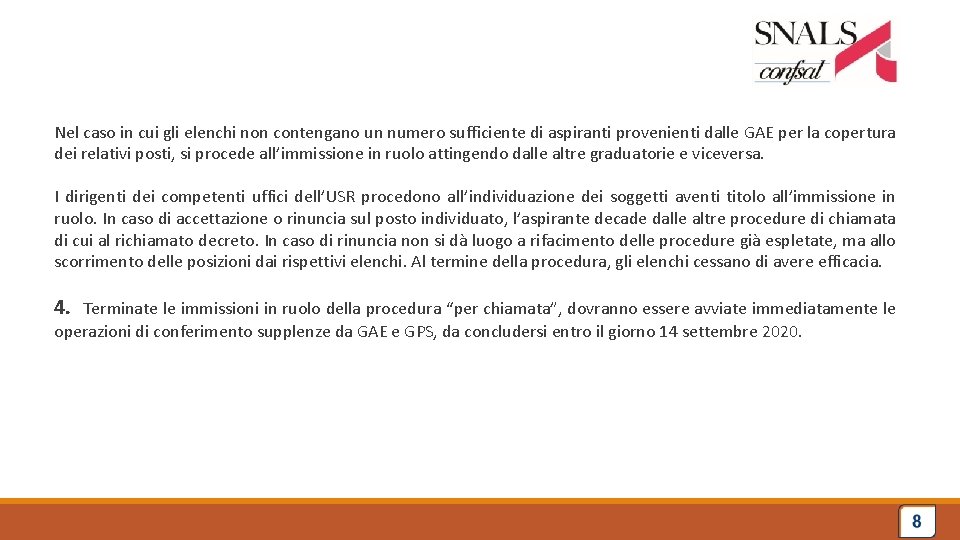 SNALS
confsal

Nel caso in cui gli elenchi non contengano un numero sufficiente di aspiranti provenienti dalle GAE per la copertura dei relativi posti, si procede all’immissione in ruolo attingendo dalle altre graduatorie e viceversa.

I dirigenti dei competenti uffici dell’USR procedono all’individuazione dei soggetti aventi titolo all’immissione in ruolo. In caso di accettazione o rinuncia sul posto individuato, l’aspirante decade dalle altre procedure di chiamata di cui al richiamato decreto. In caso di rinuncia non si dà luogo a rifacimento delle procedure già espletate, ma allo scorrimento delle posizioni dai rispettivi elenchi. Al termine della procedura, gli elenchi cessano di avere efficacia.

4. Terminate le immissioni in ruolo della procedura “per chiamata”, dovranno essere avviate immediatamente le operazioni di conferimento supplenze da GAE e GPS, da concludersi entro il giorno 14 settembre 2020.

8